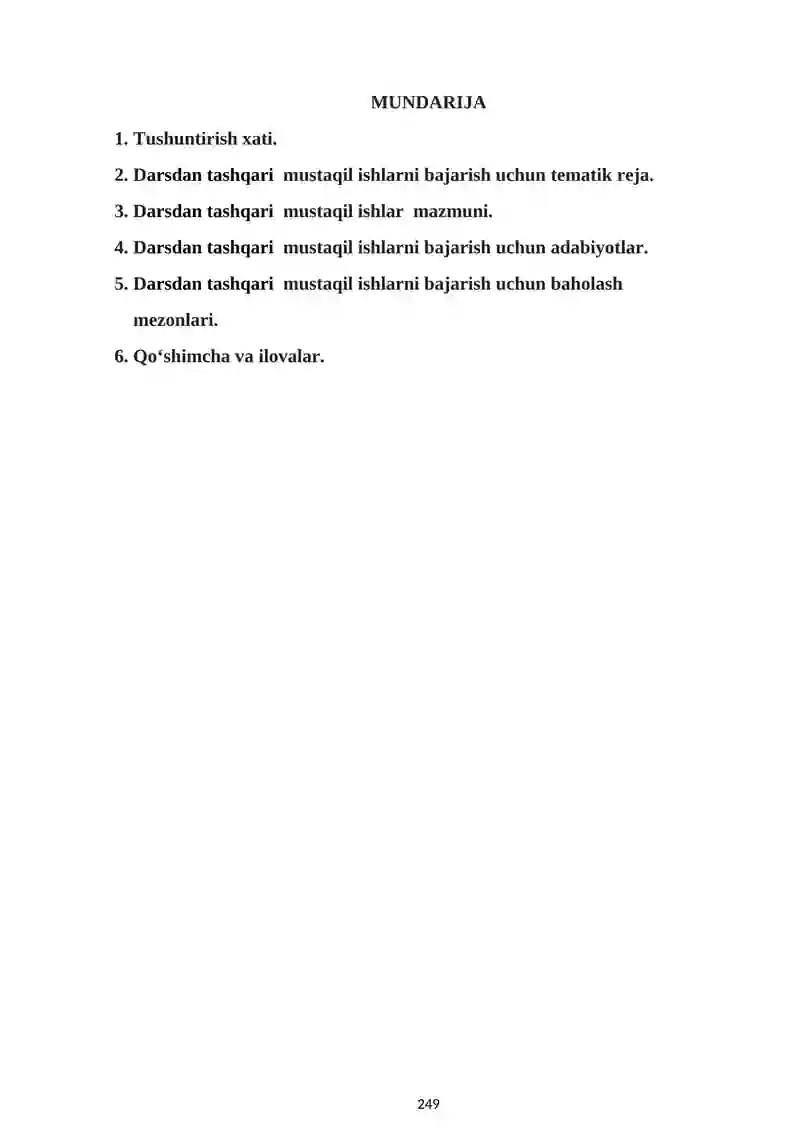 MUNDARIJA

1. Tushuntirish xati.

2. Darsdan tashqari mustaqil ishlarni bajarish uchun tematik reja.

3. Darsdan tashqari mustaqil ishlar mazmuni.

4. Darsdan tashqari mustaqil ishlarni bajarish uchun adabiyotlar.

5. Darsdan tashqari mustaqil ishlarni bajarish uchun baholash mezonlari.

6. Qo‘shimcha va ilovalar.

249